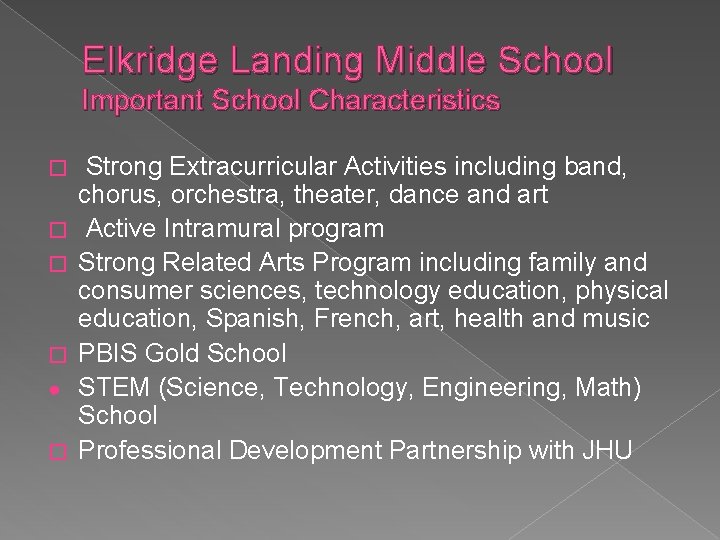 Elkridge Landing Middle School
Important School Characteristics

- Strong Extracurricular Activities including band, chorus, orchestra, theater, dance and art
- Active Intramural program
- Strong Related Arts Program including family and consumer sciences, technology education, physical education, Spanish, French, art, health and music
- PBIS Gold School
- STEM (Science, Technology, Engineering, Math) School
- Professional Development Partnership with JHU